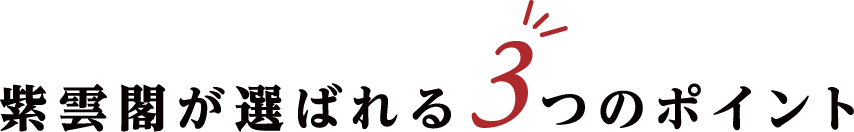 紫雲閣が選ばれる3つのポイント